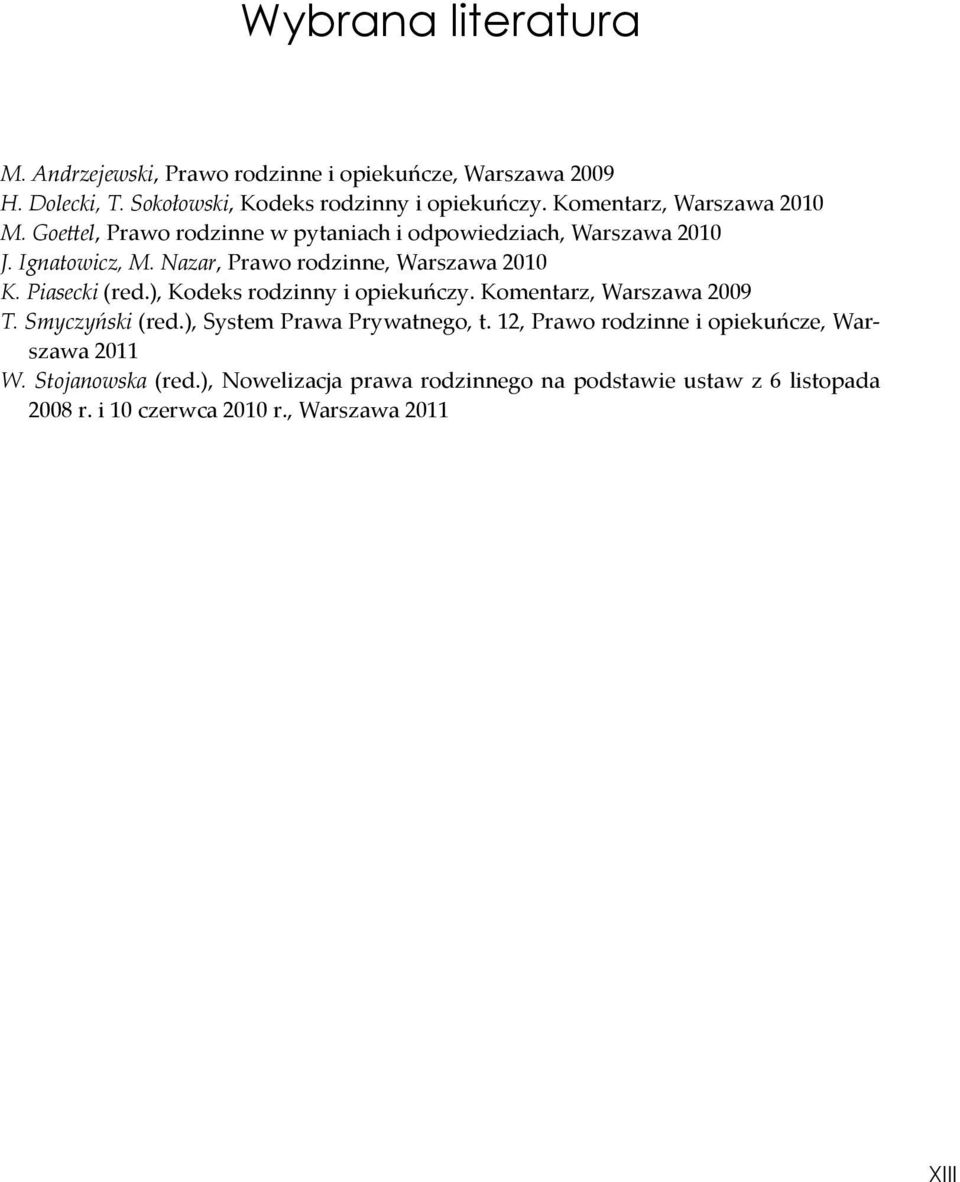 Wybrana literatura

M. Andrzejewski, Prawo rodzinne i opiekuńcze, Warszawa 2009
H. Dolecki, T. Sokołowski, Kodeks rodzinny i opiekuńczy. Komentarz, Warszawa 2010
M. Goettel, Prawo rodzinne w pytaniach i odpowiedziach, Warszawa 2010
J. Ignatowicz, M. Nazar, Prawo rodzinne, Warszawa 2010
K. Piasecki (red.), Kodeks rodzinny i opiekuńczy. Komentarz, Warszawa 2009
T. Smyczyński (red.), System Prawa Prywatnego, t. 12, Prawo rodzinne i opiekuńcze, Warszawa 2011
W. Stojanowska (red.), Nowelizacja prawa rodzinnego na podstawie ustaw z 6 listopada 2008 r. i 10 czerwca 2010 r., Warszawa 2011

XIII